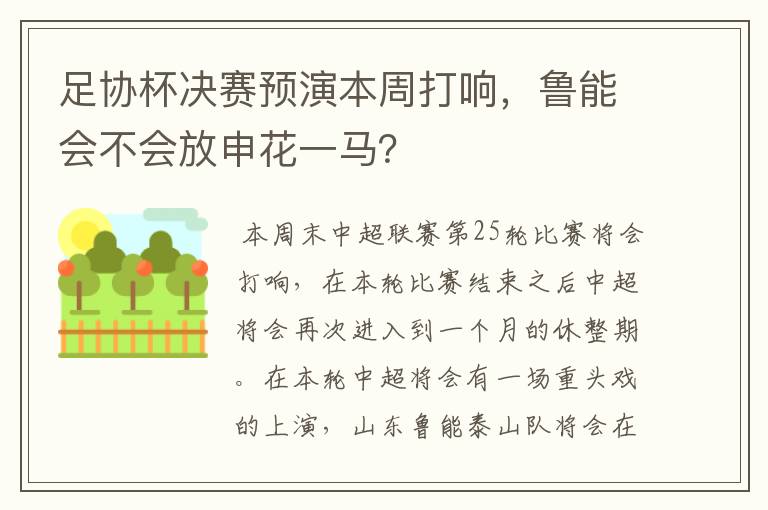 足协杯决赛预演本周打响，鲁能会不会放申花一马？

本周末中超联赛第25轮比赛将会打响，在本轮比赛结束之后中超将会再次进入到一个月的休整期。在本轮中超将会有一场重头戏的上演，山东鲁能泰山队将会在